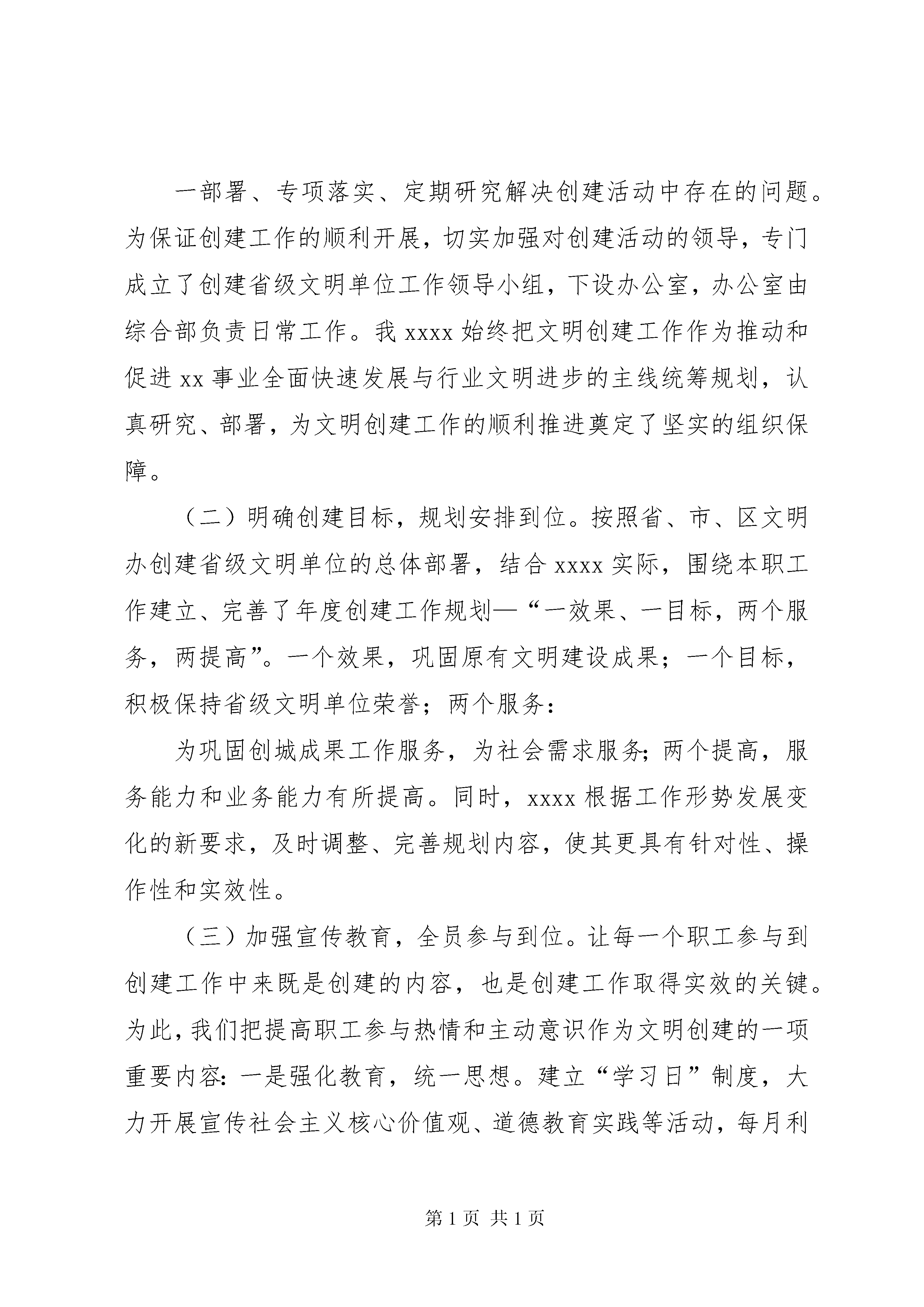 一部署、专项落实、定期研究解决创建活动中存在的问题。为保证创建工作的顺利开展，切实加强对创建活动的领导，专门成立了创建省级文明单位工作领导小组，下设办公室，办公室由综合部负责日常工作。我 xxxx 始终把文明创建工作作为推动和促进 xx 事业全面快速发展与行业文明进步的主线统筹规划，认真研究、部署，为文明创建工作的顺利推进奠定了坚实的组织保障。

（二）明确创建目标，规划安排到位。按照省、市、区文明办创建省级文明单位的总体部署，结合 xxxx 实际，围绕本职工作建立、完善了年度创建工作规划—“一效果、一目标，两个服务，两提高”。一个效果，巩固原有文明建设成果；一个目标，积极保持省级文明单位荣誉；两个服务：

为巩固创城成果工作服务，为社会需求服务；两个提高，服务能力和业务能力有所提高。同时，xxxx 根据工作形势发展变化的新要求，及时调整、完善规划内容，使其更具有针对性、操作性和实效性。

（三）加强宣传教育，全员参与到位。让每一个职工参与到创建工作中来既是创建的内容，也是创建工作取得实效的关键。为此，我们把提高职工参与热情和主动意识作为文明创建的一项重要内容：一是强化教育，统一思想。建立“学习日”制度，大力开展宣传社会主义核心价值观、道德教育实践等活动，每月利

第 1 页 共 1 页